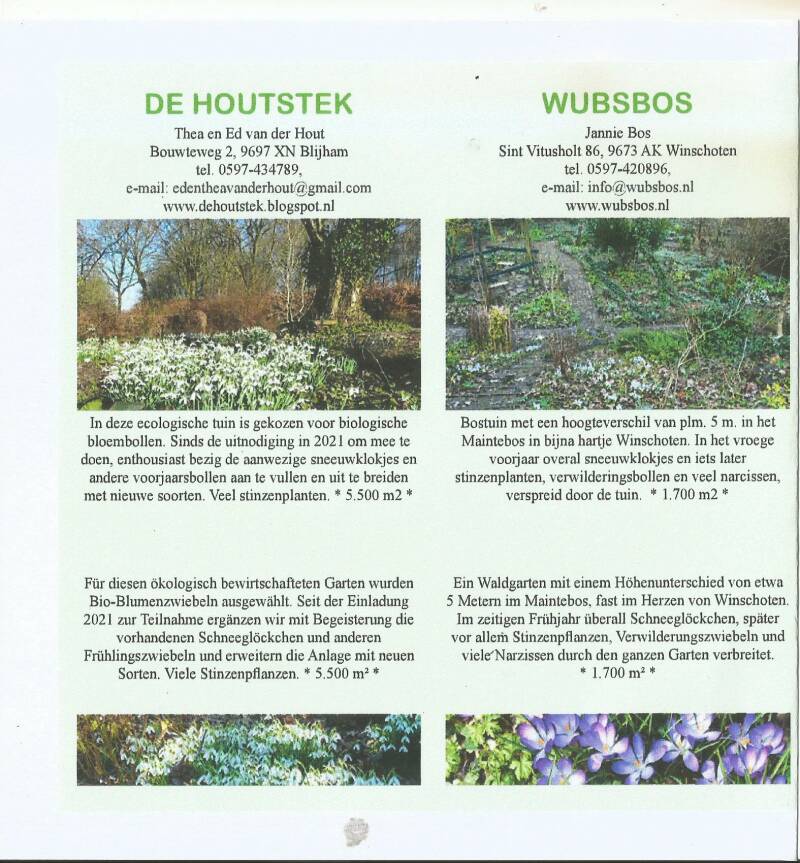 DE HOUTSTEK

Thea en Ed van der Hout
Bouwteweg 2, 9697 XN Blijham
tel. 0597-434789,
e-mail: edentheavanderhout@gmail.com
www.dehoutstek.blogspot.nl

In deze ecologische tuin is gekozen voor biologische bloembollen. Sinds de uitnodiging in 2021 om mee te doen, enthousiast bezig de aanwezige sneeuwklokjes en andere voorjaarsbollen aan te vullen en uit te breiden met nieuwe soorten. Veel stinzenplanten. * 5.500 m2 *

Für diesen ökologisch bewirtschafteten Garten wurden Bio-Blumenzwiebeln ausgewählt. Seit der Einladung 2021 zur Teilnahme ergänzen wir mit Begeisterung die vorhandenen Schneeglöckchen und anderen Frühlingszwiebeln und erweitern die Anlage mit neuen Sorten. Viele Stinzenpflanzen. * 5.500 m² *

WUBSBOS

Jannie Bos
Sint Vitusholt 86, 9673 AK Winschoten
tel. 0597-420896,
e-mail: info@wubsbos.nl
www.wubsbos.nl

Bostuin met een hoogteverschil van plm. 5 m. in het Maintebos in bijna hartje Winschoten. In het vroege voorjaar overal sneeuwklokjes en iets later stinzenplanten, verwilderingsbollen en veel narcissen, verspreid door de tuin. * 1.700 m2 *

Ein Waldgarten mit einem Höhenunterschied von etwa 5 Metern im Maintebos, fast im Herzen von Winschoten. Im zeitigen Frühjahr überall Schneeglöckchen, später vor allem Stinzenpflanzen, Verwilderungszwiebeln und viele Narzissen durch den ganzen Garten verbreitet. * 1.700 m² *